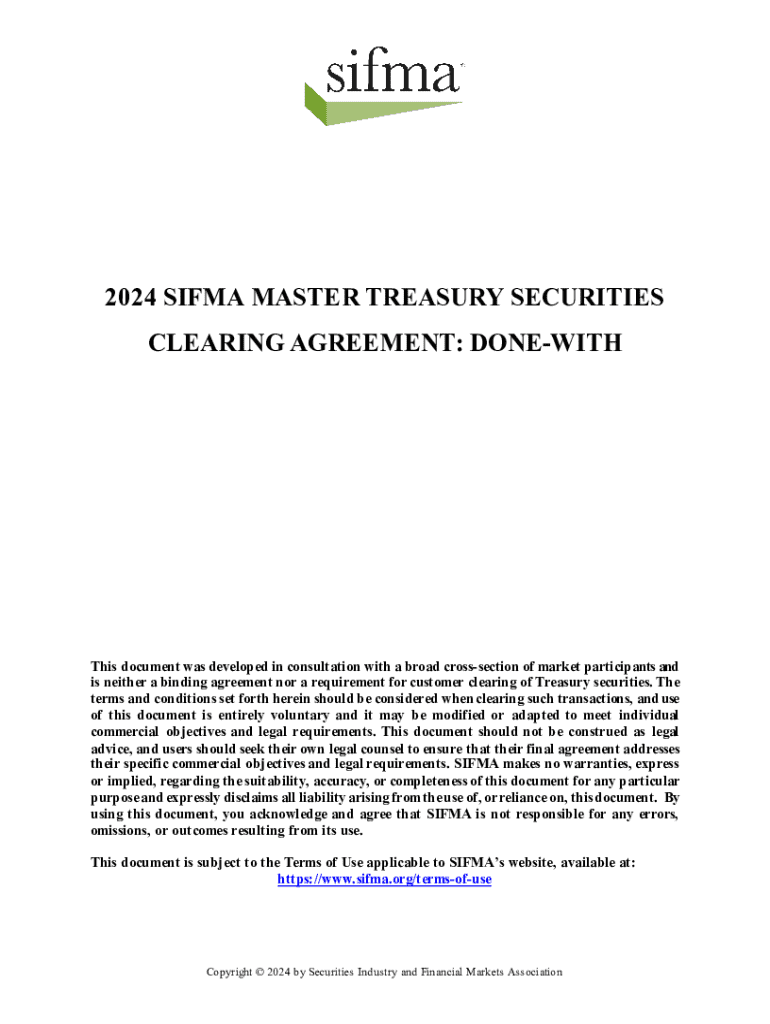 sifma

2024 SIFMA MASTER TREASURY SECURITIES CLEARING AGREEMENT: DONE-WITH

This document was developed in consultation with a broad cross-section of market participants and is neither a binding agreement nor a requirement for customer clearing of Treasury securities. The terms and conditions set forth herein should be considered when clearing such transactions, and use of this document is entirely voluntary and it may be modified or adapted to meet individual commercial objectives and legal requirements. This document should not be construed as legal advice, and users should seek their own legal counsel to ensure that their final agreement addresses their specific commercial objectives and legal requirements. SIFMA makes no warranties, express or implied, regarding the suitability, accuracy, or completeness of this document for any particular purpose and expressly disclaims all liability arising from the use of, or reliance on, this document. By using this document, you acknowledge and agree that SIFMA is not responsible for any errors, omissions, or outcomes resulting from its use.

This document is subject to the Terms of Use applicable to SIFMA's website, available at: https://www.sifma.org/terms-of-use

Copyright © 2024 by Securities Industry and Financial Markets Association